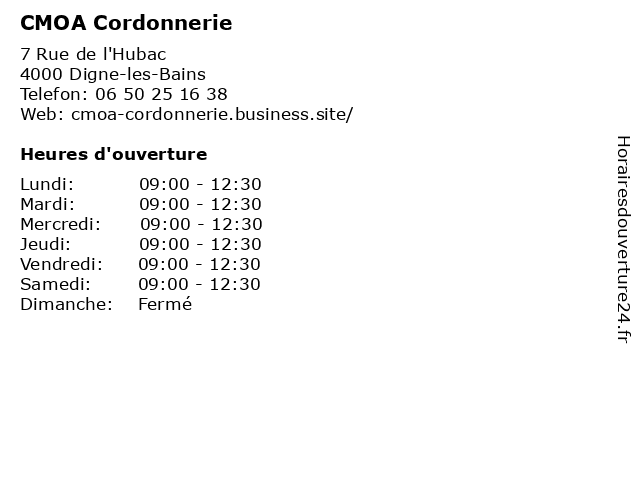 CMOA Cordonnerie

7 Rue de l'Hubac
4000 Digne-les-Bains
Telefon: 06 50 25 16 38
Web: cmoa-cordonnerie.business.site/

Heures d'ouverture

| | |
|---|---|
| Lundi: | 09:00 - 12:30 |
| Mardi: | 09:00 - 12:30 |
| Mercredi: | 09:00 - 12:30 |
| Jeudi: | 09:00 - 12:30 |
| Vendredi: | 09:00 - 12:30 |
| Samedi: | 09:00 - 12:30 |
| Dimanche: | Fermé |

Horairesdouverture24.fr